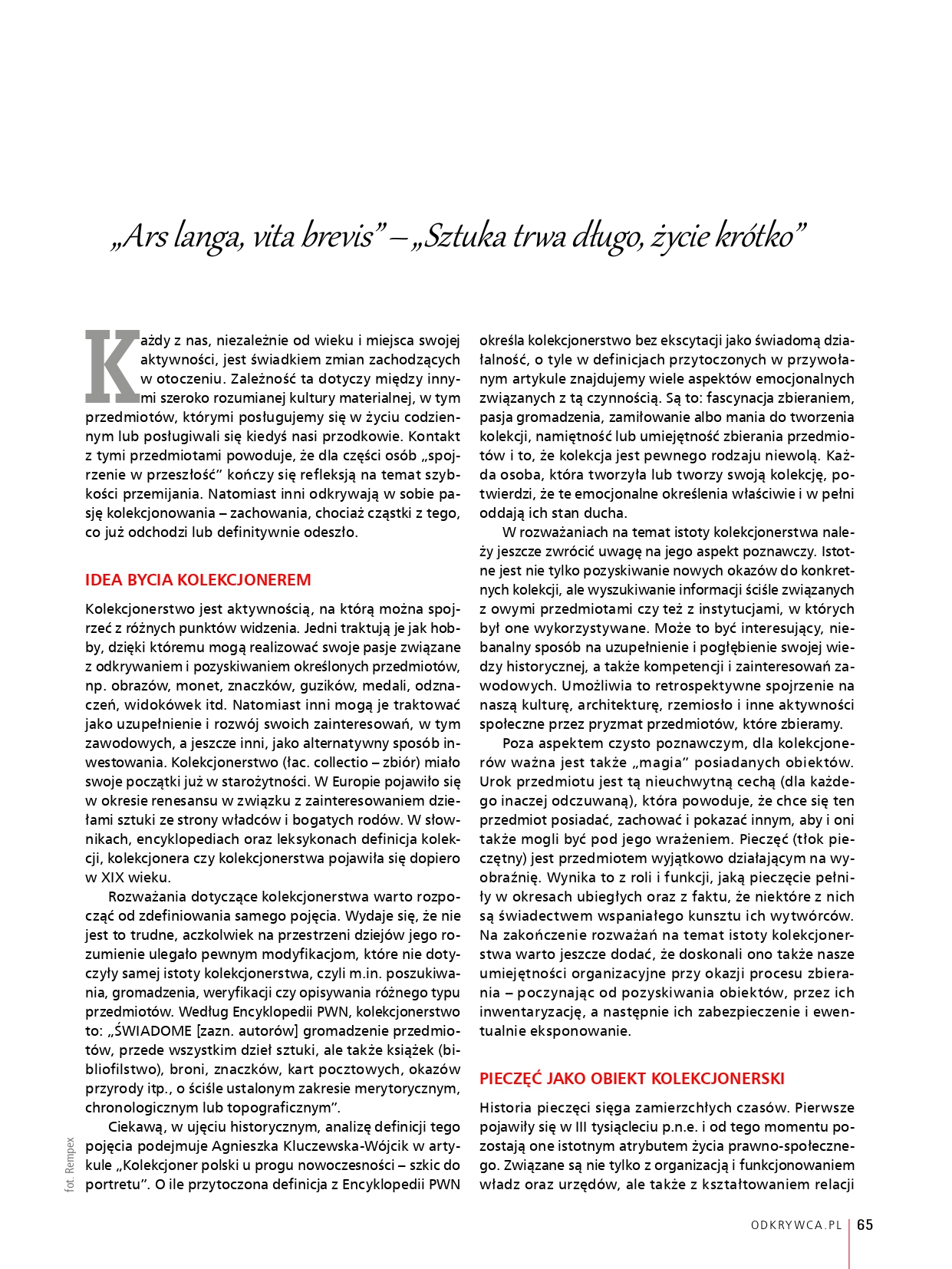 „Ars langa, vita brevis” – „Sztuka trwa długo, życie krótko”

Każdy z nas, niezależnie od wieku i miejsca swojej aktywności, jest świadkiem zmian zachodzących w otoczeniu. Zależność ta dotyczy między innymi szeroko rozumianej kultury materialnej, w tym przedmiotów, którymi posługujemy się w życiu codziennym lub posługiwali się kiedyś nasi przodkowie. Kontakt z tymi przedmiotami powoduje, że dla części osób „spojrzenie w przeszłość” kończy się refleksją na temat szybkości przemijania. Natomiast inni odkrywają w sobie pasję kolekcjonowania – zachowania, chociaż cząstki z tego, co już odchodzi lub definitywnie odeszło.

IDEA BYCIA KOLEKCJONEREM

Kolekcjonerstwo jest aktywnością, na którą można spojrzeć z różnych punktów widzenia. Jedni traktują je jak hobby, dzięki któremu mogą realizować swoje pasje związane z odkrywaniem i pozyskiwaniem określonych przedmiotów, np. obrazów, monet, znaczków, guzików, medali, odznaczeń, widokówek itd. Natomiast inni mogą je traktować jako uzupełnienie i rozwój swoich zainteresowań, w tym zawodowych, a jeszcze inni, jako alternatywny sposób inwestowania. Kolekcjonerstwo (łac. collectio – zbiór) miało swoje początki już w starożytności. W Europie pojawiło się w okresie renesansu w związku z zainteresowaniem dziełami sztuki ze strony władców i bogatych rodów. W słownikach, encyklopediach oraz leksykonach definicja kolekcji, kolekcjonera czy kolekcjonerstwa pojawiła się dopiero w XIX wieku.

Rozważania dotyczące kolekcjonerstwa warto rozpocząć od zdefiniowania samego pojęcia. Wydaje się, że nie jest to trudne, aczkolwiek na przestrzeni dziejów jego rozumienie ulegało pewnym modyfikacjom, które nie dotyczyły samej istoty kolekcjonerstwa, czyli m.in. poszukiwania, gromadzenia, weryfikacji czy opisywania różnego typu przedmiotów. Według Encyklopedii PWN, kolekcjonerstwo to: „ŚWIADOME [zazn. autorów] gromadzenie przedmiotów, przede wszystkim dzieł sztuki, ale także książek (bibliofilstwo), broni, znaczków, kart pocztowych, okazów przyrody itp., o ściśle ustalonym zakresie merytorycznym, chronologicznym lub topograficznym”.

Ciekawą, w ujęciu historycznym, analizę definicji tego pojęcia podejmuje Agnieszka Kluczewska-Wójcik w artykule „Kolekcjoner polski u progu nowoczesności – szkic do portretu”. O ile przytoczona definicja z Encyklopedii PWN określa kolekcjonerstwo bez ekscytacji jako świadomą działalność, o tyle w definicjach przytoczonych w przywołanym artykule znajdujemy wiele aspektów emocjonalnych związanych z tą czynnością. Są to: fascynacja zbieraniem, pasja gromadzenia, zamiłowanie albo mania do tworzenia kolekcji, namiętność lub umiejętność zbierania przedmiotów i to, że kolekcja jest pewnego rodzaju niewolą. Każda osoba, która tworzyła lub tworzy swoją kolekcję, potwierdzi, że te emocjonalne określenia właściwie i w pełni oddają ich stan ducha.

W rozważaniach na temat istoty kolekcjonerstwa należy jeszcze zwrócić uwagę na jego aspekt poznawczy. Istotne jest nie tylko pozyskiwanie nowych okazów do konkretnych kolekcji, ale wyszukiwanie informacji ściśle związanych z owymi przedmiotami czy też z instytucjami, w których był one wykorzystywane. Może to być interesujący, niebanalny sposób na uzupełnienie i pogłębienie swojej wiedzy historycznej, a także kompetencji i zainteresowań zawodowych. Umożliwia to retrospektywne spojrzenie na naszą kulturę, architekturę, rzemiosło i inne aktywności społeczne przez pryzmat przedmiotów, które zbieramy.

Poza aspektem czysto poznawczym, dla kolekcjonerów ważna jest także „magia” posiadanych obiektów. Urok przedmiotu jest tą nieuchwytną cechą (dla każdego inaczej odczuwaną), która powoduje, że chce się ten przedmiot posiadać, zachować i pokazać innym, aby i oni także mogli być pod jego wrażeniem. Pieczęć (tłok pieczętny) jest przedmiotem wyjątkowo działającym na wyobraźnię. Wynika to z roli i funkcji, jaką pieczęcie pełniły w okresach ubiegłych oraz z faktu, że niektóre z nich są świadectwem wspaniałego kunsztu ich wytwórców. Na zakończenie rozważań na temat istoty kolekcjonerstwa warto jeszcze dodać, że doskonali ono także nasze umiejętności organizacyjne przy okazji procesu zbierania – poczynając od pozyskiwania obiektów, przez ich inwentaryzację, a następnie ich zabezpieczenie i ewentualnie eksponowanie.

PIECZĘĆ JAKO OBIEKT KOLEKCJONERSKI

Historia pieczęci sięga zamierzchłych czasów. Pierwsze pojawiły się w III tysiącleciu p.n.e. i od tego momentu pozostają one istotnym atrybutem życia prawno-społecznego. Związane są nie tylko z organizacją i funkcjonowaniem władz oraz urzędów, ale także z kształtowaniem relacji

fot. Rempex

ODKRYWCA.PL | 65